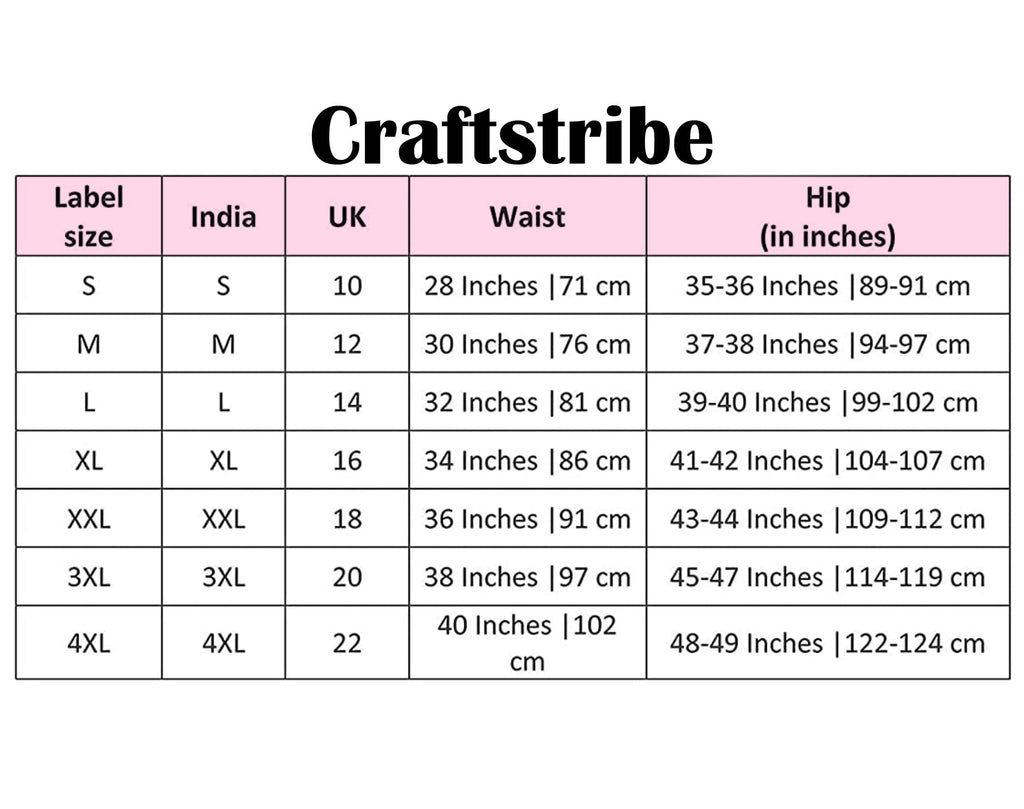 Craftstribe

| Label size | India | UK | Waist | Hip (in inches) |
|---|---|---|---|---|
| S | S | 10 | 28 Inches \|71 cm | 35-36 Inches \|89-91 cm |
| M | M | 12 | 30 Inches \|76 cm | 37-38 Inches \|94-97 cm |
| L | L | 14 | 32 Inches \|81 cm | 39-40 Inches \|99-102 cm |
| XL | XL | 16 | 34 Inches \|86 cm | 41-42 Inches \|104-107 cm |
| XXL | XXL | 18 | 36 Inches \|91 cm | 43-44 Inches \|109-112 cm |
| 3XL | 3XL | 20 | 38 Inches \|97 cm | 45-47 Inches \|114-119 cm |
| 4XL | 4XL | 22 | 40 Inches \|102 cm | 48-49 Inches \|122-124 cm |